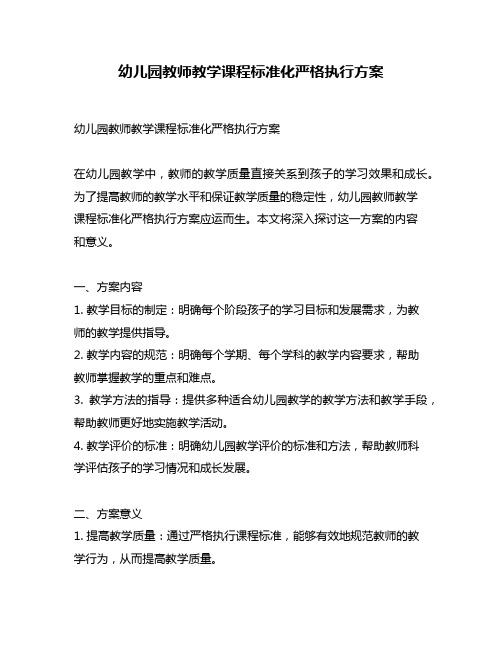 幼儿园教师教学课程标准化严格执行方案

幼儿园教师教学课程标准化严格执行方案

在幼儿园教学中，教师的教学质量直接关系到孩子的学习效果和成长。为了提高教师的教学水平和保证教学质量的稳定性，幼儿园教师教学课程标准化严格执行方案应运而生。本文将深入探讨这一方案的内容和意义。

一、方案内容

1. 教学目标的制定：明确每个阶段孩子的学习目标和发展需求，为教师的教学提供指导。

2. 教学内容的规范：明确每个学期、每个学科的教学内容要求，帮助教师掌握教学的重点和难点。

3. 教学方法的指导：提供多种适合幼儿园教学的教学方法和教学手段，帮助教师更好地实施教学活动。

4. 教学评价的标准：明确幼儿园教学评价的标准和方法，帮助教师科学评估孩子的学习情况和成长发展。

二、方案意义

1. 提高教学质量：通过严格执行课程标准，能够有效地规范教师的教学行为，从而提高教学质量。